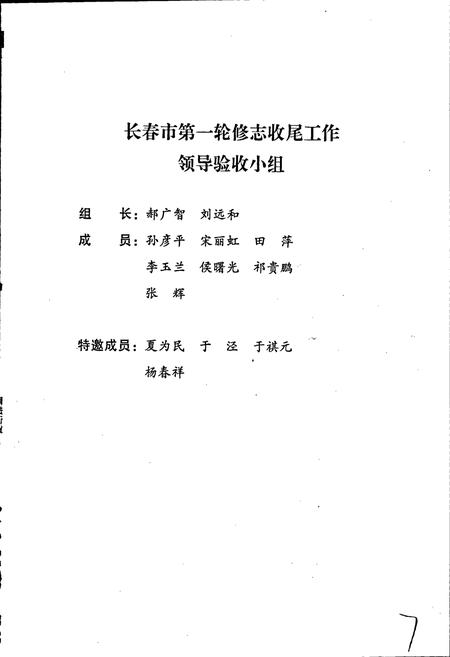 长春市第一轮修志收尾工作
领导验收小组

组　长：郝广智　刘远和

成　员：孙彦平　宋丽虹　田　萍
李玉兰　侯曙光　祁贵鹏
张　辉

特邀成员：夏为民　于　泾　于祺元
杨春祥

7